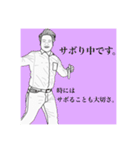 サボり中です。

時には
サボることも大切さ。